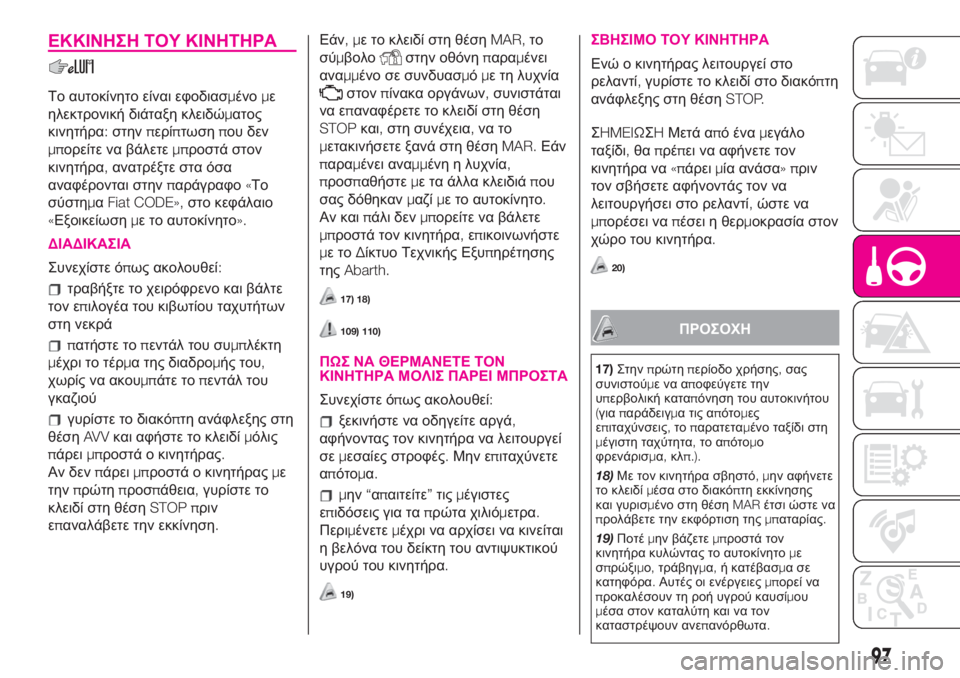 ΕΚΚΙΝΗΣΗ ΤΟΥ ΚΙΝΗΤΗΡΑ

Το αυτοκίνητο είναι εφοδιασμένο με ηλεκτρονική διάταξη κλειδώματος κινητήρα: στην περίπτωση που δεν μπορείτε να βάλετε μπροστά στον κινητήρα, ανατρέξτε στα όσα αναφέρονται στην παράγραφο «Το σύστημα Fiat CODE», στο κεφάλαιο «Εξοικείωση με το αυτοκίνητο».

ΔΙΑΔΙΚΑΣΙΑ

Συνεχίστε όπως ακολουθεί:

τραβήξτε το χειρόφρενο και βάλτε τον επιλογέα του κιβωτίου ταχυτήτων στη νεκρά

πατήστε το πεντάλ του συμπλέκτη μέχρι το τέρμα της διαδρομής του, χωρίς να ακουμπάτε το πεντάλ του γκαζιού

γυρίστε το διακόπτη ανάφλεξης στη θέση AVV και αφήστε το κλειδί μόλις πάρει μπροστά ο κινητήρας.

Αν δεν πάρει μπροστά ο κινητήρας με την πρώτη προσπάθεια, γυρίστε το κλειδί στη θέση STOP πριν επαναλάβετε την εκκίνηση.

Εάν, με το κλειδί στη θέση MAR, το σύμβολο στην οθόνη παραμένει αναμμένο σε συνδυασμό με τη λυχνία στον πίνακα οργάνων, συνιστάται να επαναφέρετε το κλειδί στη θέση STOP και, στη συνέχεια, να το μετακινήσετε ξανά στη θέση MAR. Εάν παραμένει αναμμένη η λυχνία, προσπαθήστε με τα άλλα κλειδιά που σας δόθηκαν μαζί με το αυτοκίνητο. Αν και πάλι δεν μπορείτε να βάλετε μπροστά τον κινητήρα, επικοινωνήστε με το Δίκτυο Τεχνικής Εξυπηρέτησης της Abarth.

17) 18)

109) 110)

ΠΩΣ ΝΑ ΘΕΡΜΑΝΕΤΕ ΤΟΝ ΚΙΝΗΤΗΡΑ ΜΟΛΙΣ ΠΑΡΕΙ ΜΠΡΟΣΤΑ

Συνεχίστε όπως ακολουθεί:

ξεκινήστε να οδηγείτε αργά, αφήνοντας τον κινητήρα να λειτουργεί σε μεσαίες στροφές. Μην επιταχύνετε απότομα.

μην “απαιτείτε” τις μέγιστες επιδόσεις για τα πρώτα χιλιόμετρα. Περιμένετε μέχρι να αρχίσει να κινείται η βελόνα του δείκτη του αντιψυκτικού υγρού του κινητήρα.

19)

ΣΒΗΣΙΜΟ ΤΟΥ ΚΙΝΗΤΗΡΑ

Ενώ ο κινητήρας λειτουργεί στο ρελαντί, γυρίστε το κλειδί στο διακόπτη ανάφλεξης στη θέση STOP.

ΣΗΜΕΙΩΣΗ Μετά από ένα μεγάλο ταξίδι, θα πρέπει να αφήνετε τον κινητήρα να «πάρει μία ανάσα» πριν τον σβήσετε αφήνοντάς τον να λειτουργήσει στο ρελαντί, ώστε να μπορέσει να πέσει η θερμοκρασία στον χώρο του κινητήρα.

20)

ΠΡΟΣΟΧΗ

17) Στην πρώτη περίοδο χρήσης, σας συνιστούμε να αποφεύγετε την υπερβολική καταπόνηση του αυτοκινήτου (για παράδειγμα τις απότομες επιταχύνσεις, το παρατεταμένο ταξίδι στη μέγιστη ταχύτητα, το απότομο φρενάρισμα, κλπ.).

18) Με τον κινητήρα σβηστό, μην αφήνετε το κλειδί μέσα στο διακόπτη εκκίνησης και γυρισμένο στη θέση MAR έτσι ώστε να προλάβετε την εκφόρτιση της μπαταρίας.

19) Ποτέ μην βάζετε μπροστά τον κινητήρα κυλώντας το αυτοκίνητο με σπρώξιμο, τράβηγμα, ή κατέβασμα σε κατηφόρα. Αυτές οι ενέργειες μπορεί να προκαλέσουν τη ροή υγρού καυσίμου μέσα στον καταλύτη και να τον καταστρέψουν ανεπανόρθωτα.

97

carmanualsonline.info